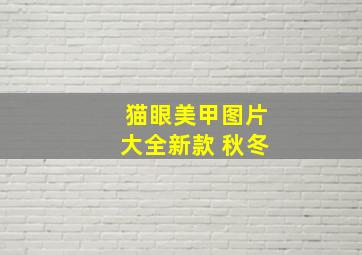 猫眼美甲图片
大全新款 秋冬